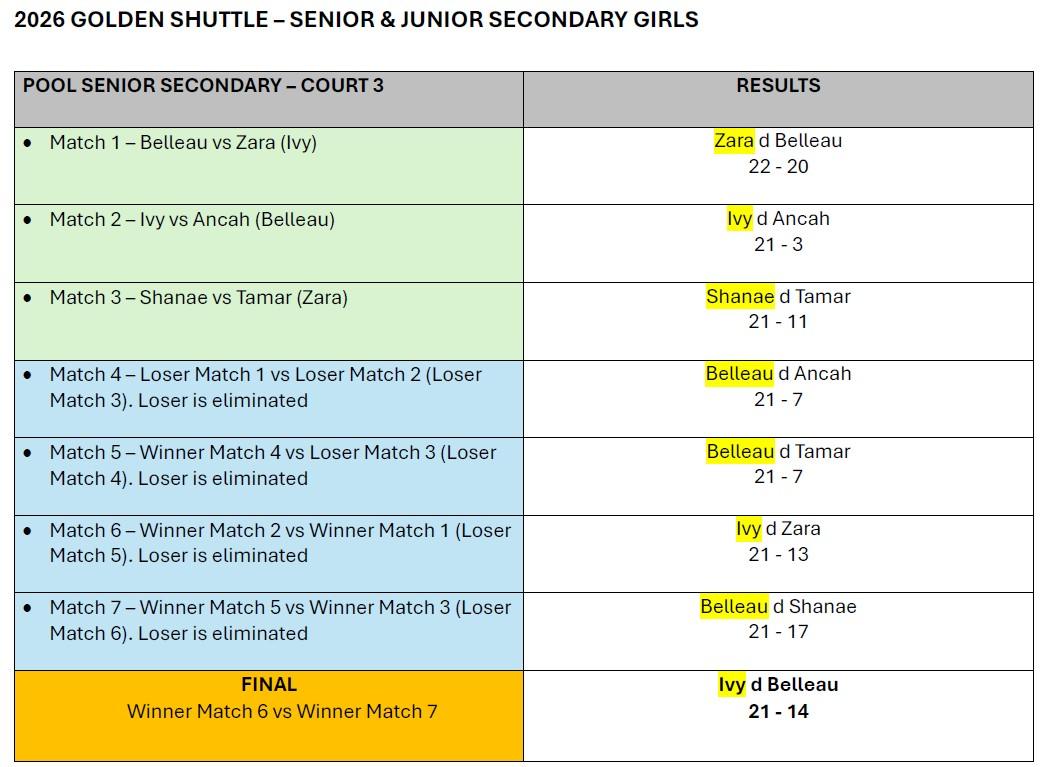 2026 GOLDEN SHUTTLE – SENIOR & JUNIOR SECONDARY GIRLS

| POOL SENIOR SECONDARY – COURT 3 | RESULTS |
|---|---|
| • Match 1 – Belleau vs Zara (Ivy) | Zara d Belleau 22 - 20 |
| • Match 2 – Ivy vs Ancah (Belleau) | Ivy d Ancah 21 - 3 |
| • Match 3 – Shanae vs Tamar (Zara) | Shanae d Tamar 21 - 11 |
| • Match 4 – Loser Match 1 vs Loser Match 2 (Loser Match 3). Loser is eliminated | Belleau d Ancah 21 - 7 |
| • Match 5 – Winner Match 4 vs Loser Match 3 (Loser Match 4). Loser is eliminated | Belleau d Tamar 21 - 7 |
| • Match 6 – Winner Match 2 vs Winner Match 1 (Loser Match 5). Loser is eliminated | Ivy d Zara 21 - 13 |
| • Match 7 – Winner Match 5 vs Winner Match 3 (Loser Match 6). Loser is eliminated | Belleau d Shanae 21 - 17 |
| FINAL Winner Match 6 vs Winner Match 7 | Ivy d Belleau 21 - 14 |